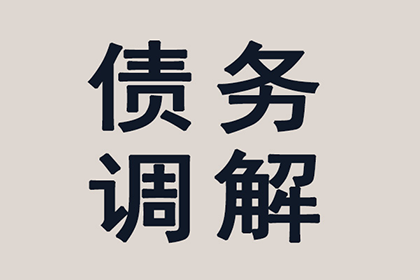 债务
调解